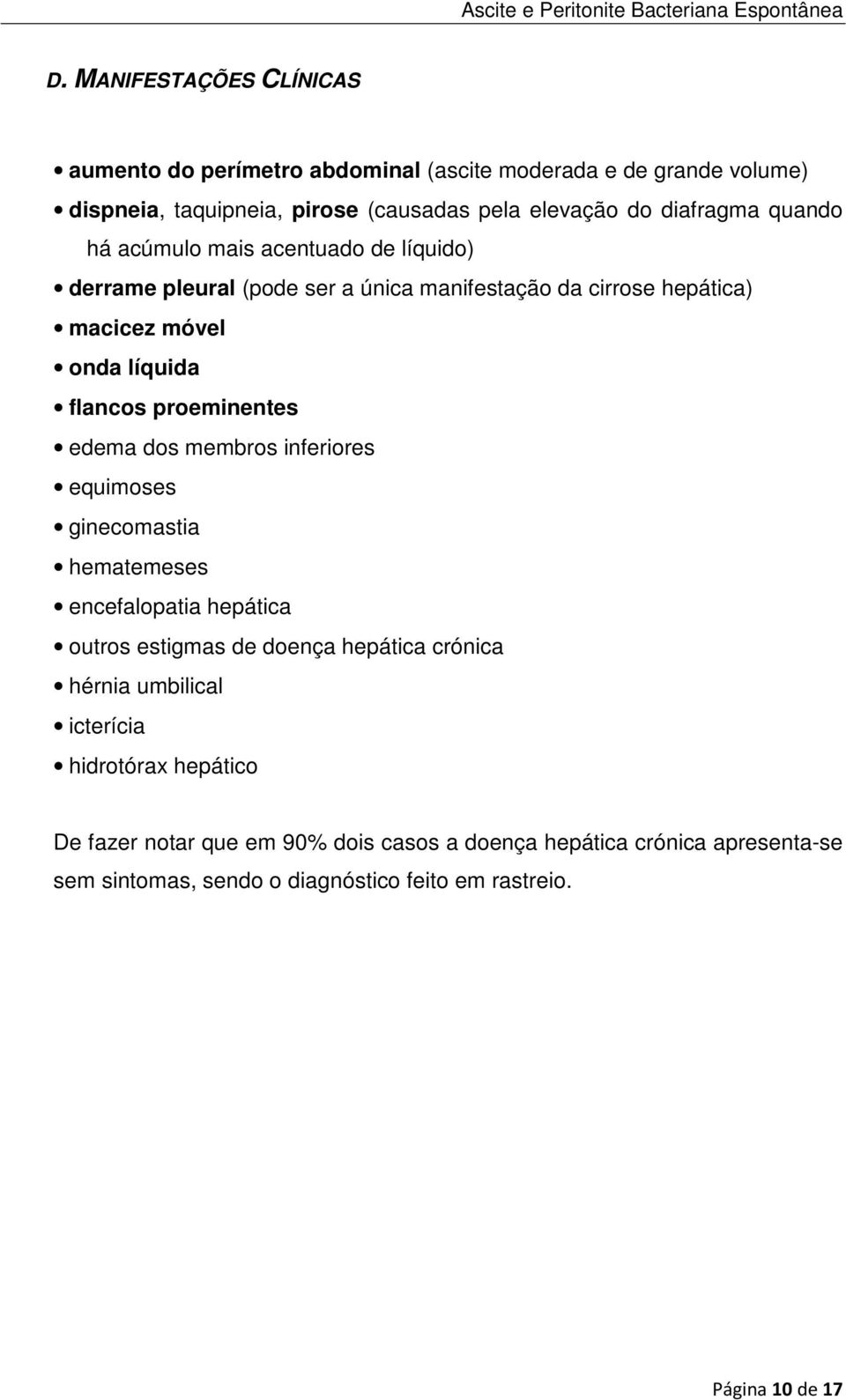 Ascite e Peritonite Bacteriana Espontânea

D. MANIFESTAÇÕES CLÍNICAS

• aumento do perímetro abdominal (ascite moderada e de grande volume)
• dispneia, taquipneia, pirose (causadas pela elevação do diafragma quando há acúmulo mais acentuado de líquido)
• derrame pleural (pode ser a única manifestação da cirrose hepática)
• macicez móvel
• onda líquida
• flancos proeminentes
• edema dos membros inferiores
• equimoses
• ginecomastia
• hematemeses
• encefalopatia hepática
• outros estigmas de doença hepática crónica
• hérnia umbilical
• icterícia
• hidrotórax hepático

De fazer notar que em 90% dois casos a doença hepática crónica apresenta-se sem sintomas, sendo o diagnóstico feito em rastreio.

Página 10 de 17